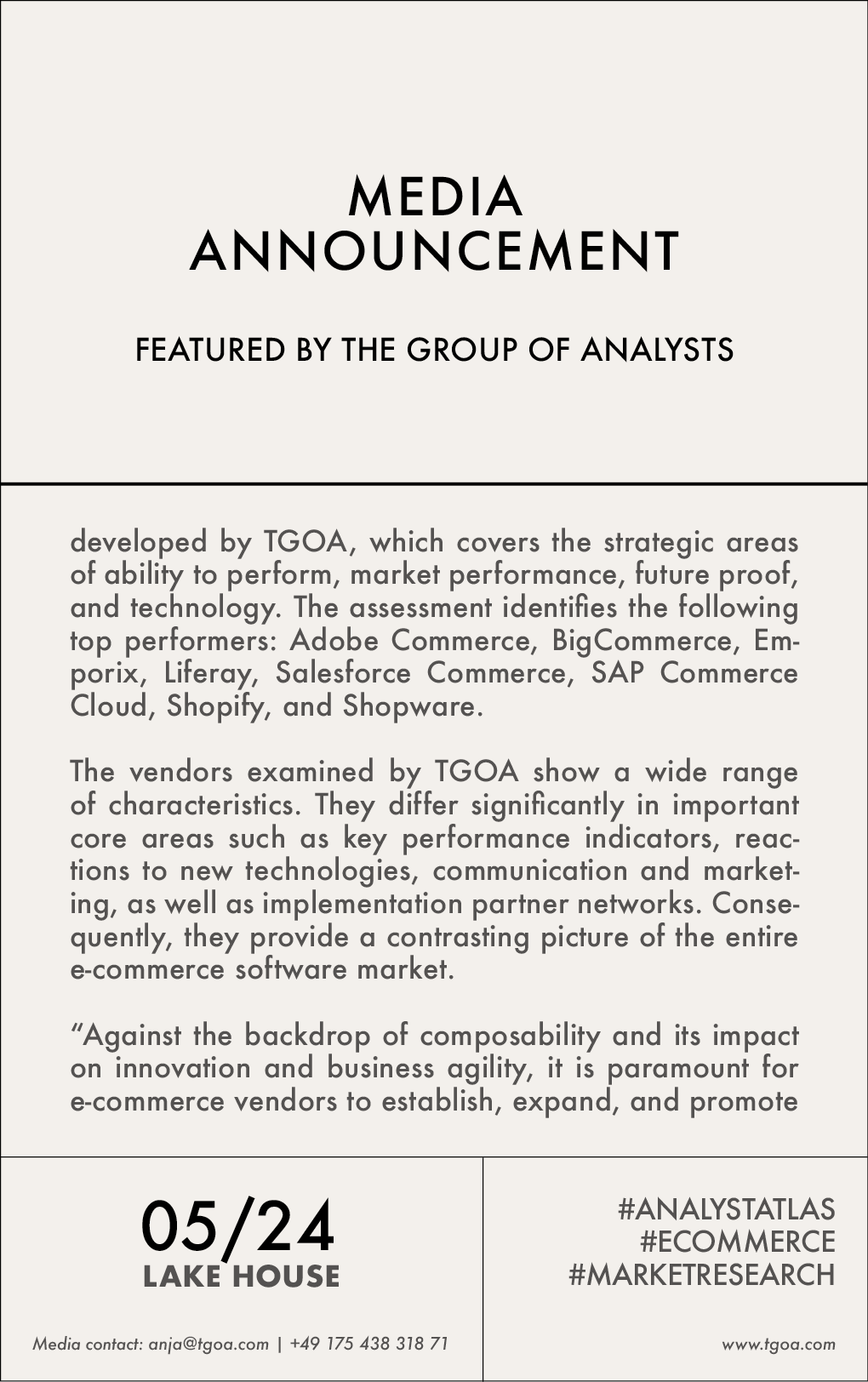 MEDIA ANNOUNCEMENT

FEATURED BY THE GROUP OF ANALYSTS

developed by TGOA, which covers the strategic areas of ability to perform, market performance, future proof, and technology. The assessment identifies the following top performers: Adobe Commerce, BigCommerce, Emporix, Liferay, Salesforce Commerce, SAP Commerce Cloud, Shopify, and Shopware.

The vendors examined by TGOA show a wide range of characteristics. They differ significantly in important core areas such as key performance indicators, reactions to new technologies, communication and marketing, as well as implementation partner networks. Consequently, they provide a contrasting picture of the entire e-commerce software market.

“Against the backdrop of composability and its impact on innovation and business agility, it is paramount for e-commerce vendors to establish, expand, and promote

05/24
LAKE HOUSE

#ANALYSTATLAS
#ECOMMERCE
#MARKETRESEARCH

Media contact: anja@tgoa.com | +49 175 438 318 71

www.tgoa.com